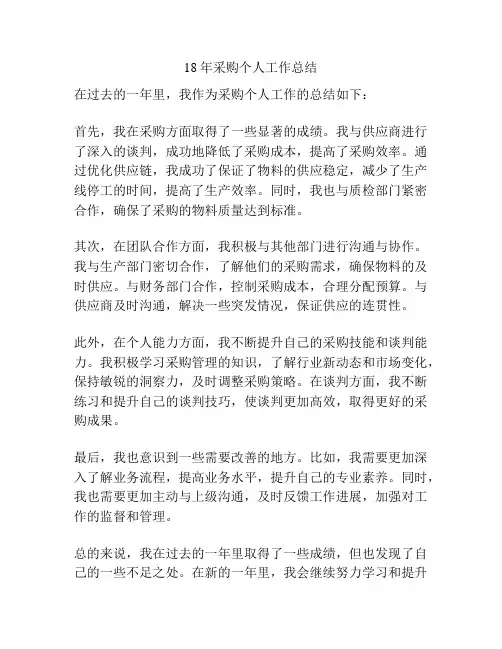 18年采购个人工作总结

在过去的一年里，我作为采购个人工作的总结如下：

首先，我在采购方面取得了一些显著的成绩。我与供应商进行了深入的谈判，成功地降低了采购成本，提高了采购效率。通过优化供应链，我成功了保证了物料的供应稳定，减少了生产线停工的时间，提高了生产效率。同时，我也与质检部门紧密合作，确保了采购的物料质量达到标准。

其次，在团队合作方面，我积极与其他部门进行沟通与协作。我与生产部门密切合作，了解他们的采购需求，确保物料的及时供应。与财务部门合作，控制采购成本，合理分配预算。与供应商及时沟通，解决一些突发情况，保证供应的连贯性。

此外，在个人能力方面，我不断提升自己的采购技能和谈判能力。我积极学习采购管理的知识，了解行业新动态和市场变化，保持敏锐的洞察力，及时调整采购策略。在谈判方面，我不断练习和提升自己的谈判技巧，使谈判更加高效，取得更好的采购成果。

最后，我也意识到一些需要改善的地方。比如，我需要更加深入了解业务流程，提高业务水平，提升自己的专业素养。同时，我也需要更加主动与上级沟通，及时反馈工作进展，加强对工作的监督和管理。

总的来说，我在过去的一年里取得了一些成绩，但也发现了自己的一些不足之处。在新的一年里，我会继续努力学习和提升